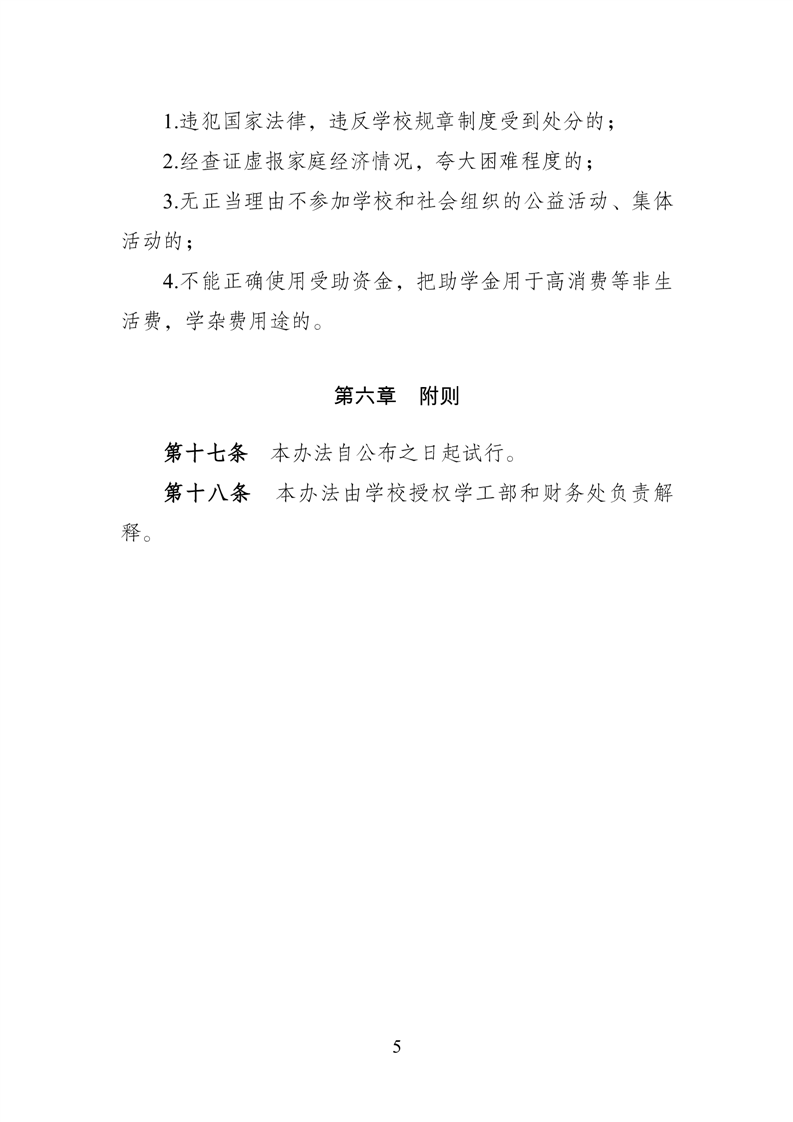 1.违犯国家法律，违反学校规章制度受到处分的；

2.经查证虚报家庭经济情况，夸大困难程度的；

3.无正当理由不参加学校和社会组织的公益活动、集体活动的；

4.不能正确使用受助资金，把助学金用于高消费等非生活费，学杂费用途的。

第六章　附则

第十七条　本办法自公布之日起试行。

第十八条　本办法由学校授权学工部和财务处负责解释。

5